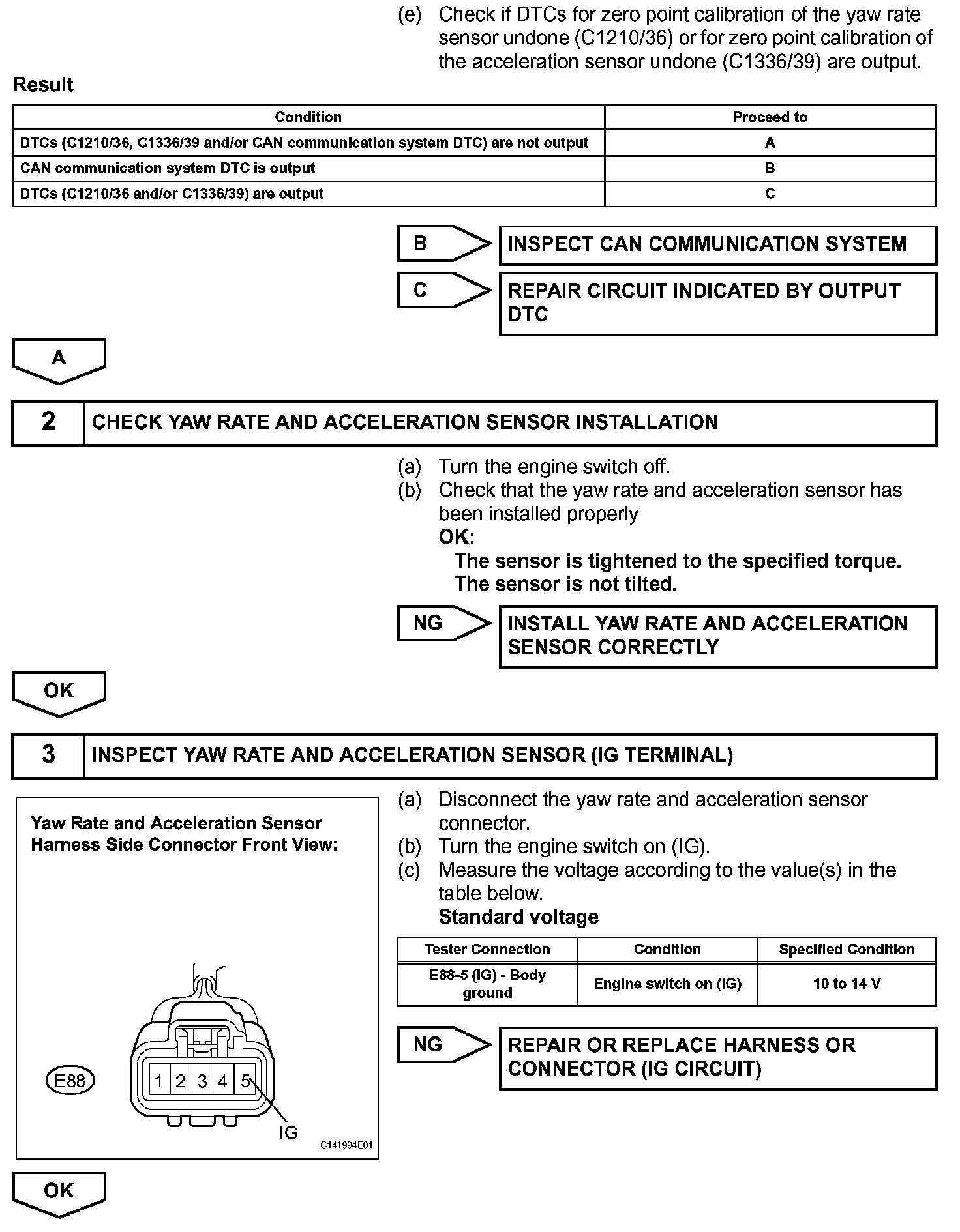 (e) Check if DTCs for zero point calibration of the yaw rate sensor undone (C1210/36) or for zero point calibration of the acceleration sensor undone (C1336/39) are output.

Result

| Condition | Proceed to |
|---|---|
| DTCs (C1210/36, C1336/39 and/or CAN communication system DTC) are not output | A |
| CAN communication system DTC is output | B |
| DTCs (C1210/36 and/or C1336/39) are output | C |

B
INSPECT CAN COMMUNICATION SYSTEM

C
REPAIR CIRCUIT INDICATED BY OUTPUT DTC

A

2
CHECK YAW RATE AND ACCELERATION SENSOR INSTALLATION

(a) Turn the engine switch off.
(b) Check that the yaw rate and acceleration sensor has been installed properly
OK:
The sensor is tightened to the specified torque.
The sensor is not tilted.

NG
INSTALL YAW RATE AND ACCELERATION SENSOR CORRECTLY

OK

3
INSPECT YAW RATE AND ACCELERATION SENSOR (IG TERMINAL)

Yaw Rate and Acceleration Sensor Harness Side Connector Front View:

E88
1 2 3 4 5
IG
C141994E01

(a) Disconnect the yaw rate and acceleration sensor connector.
(b) Turn the engine switch on (IG).
(c) Measure the voltage according to the value(s) in the table below.
Standard voltage

| Tester Connection | Condition | Specified Condition |
|---|---|---|
| E88-5 (IG) - Body ground | Engine switch on (IG) | 10 to 14 V |

NG
REPAIR OR REPLACE HARNESS OR CONNECTOR (IG CIRCUIT)

OK